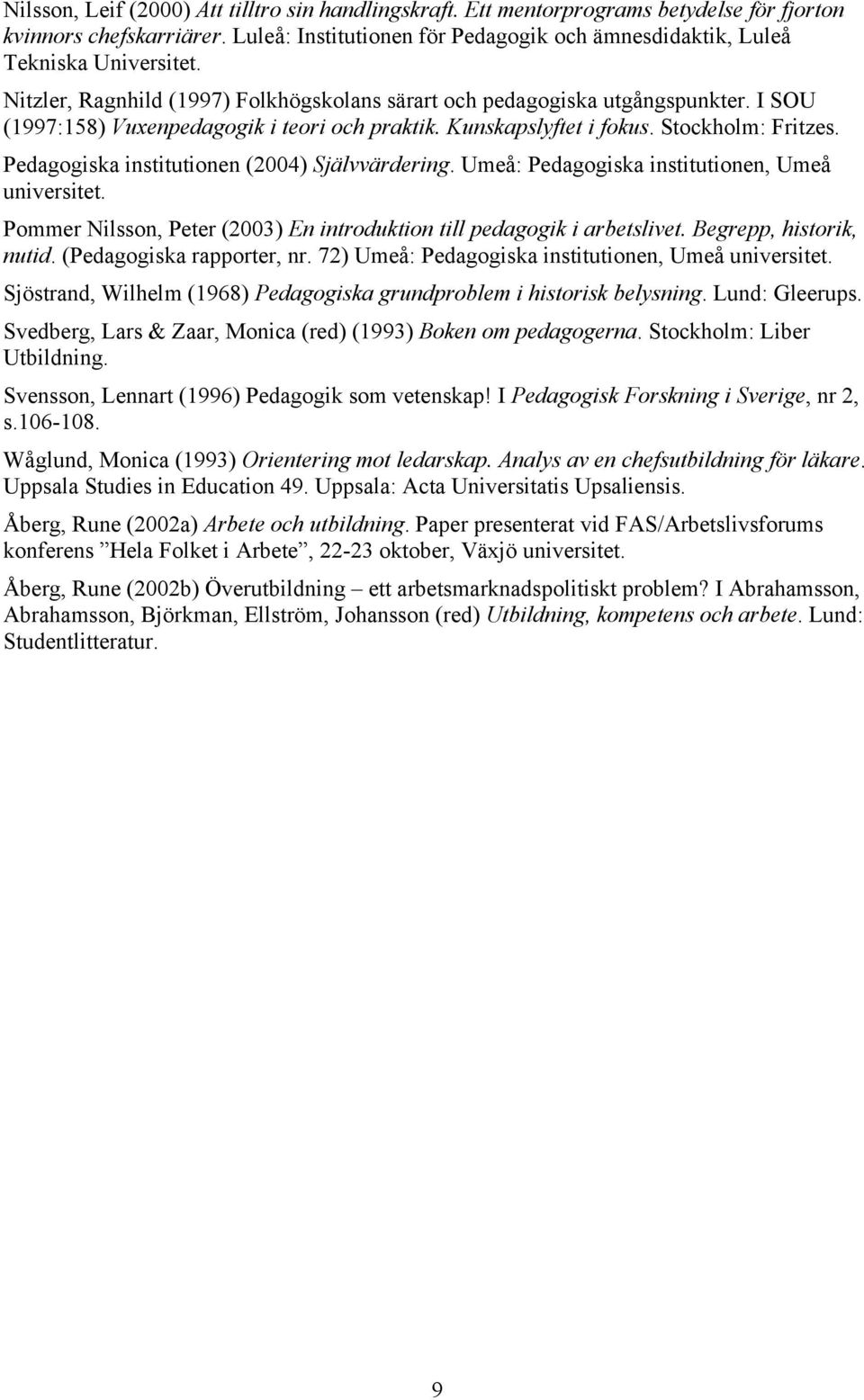 Nilsson, Leif (2000) Att tilltro sin handlingskraft. Ett mentorprograms betydelse för fjorton kvinnors chefskarriärer. Luleå: Institutionen för Pedagogik och ämnesdidaktik, Luleå Tekniska Universitet.

Nitzler, Ragnhild (1997) Folkhögskolans särart och pedagogiska utgångspunkter. I SOU (1997:158) Vuxenpedagogik i teori och praktik. Kunskapslyftet i fokus. Stockholm: Fritzes.

Pedagogiska institutionen (2004) Självvärdering. Umeå: Pedagogiska institutionen, Umeå universitet.

Pommer Nilsson, Peter (2003) En introduktion till pedagogik i arbetslivet. Begrepp, historik, nutid. (Pedagogiska rapporter, nr. 72) Umeå: Pedagogiska institutionen, Umeå universitet.

Sjöstrand, Wilhelm (1968) Pedagogiska grundproblem i historisk belysning. Lund: Gleerups.

Svedberg, Lars & Zaar, Monica (red) (1993) Boken om pedagogerna. Stockholm: Liber Utbildning.

Svensson, Lennart (1996) Pedagogik som vetenskap! I Pedagogisk Forskning i Sverige, nr 2, s.106-108.

Wåglund, Monica (1993) Orientering mot ledarskap. Analys av en chefsutbildning för läkare. Uppsala Studies in Education 49. Uppsala: Acta Universitatis Upsaliensis.

Åberg, Rune (2002a) Arbete och utbildning. Paper presenterat vid FAS/Arbetslivsforums konferens ”Hela Folket i Arbete”, 22-23 oktober, Växjö universitet.

Åberg, Rune (2002b) Överutbildning – ett arbetsmarknadspolitiskt problem? I Abrahamsson, Abrahamsson, Björkman, Ellström, Johansson (red) Utbildning, kompetens och arbete. Lund: Studentlitteratur.

9